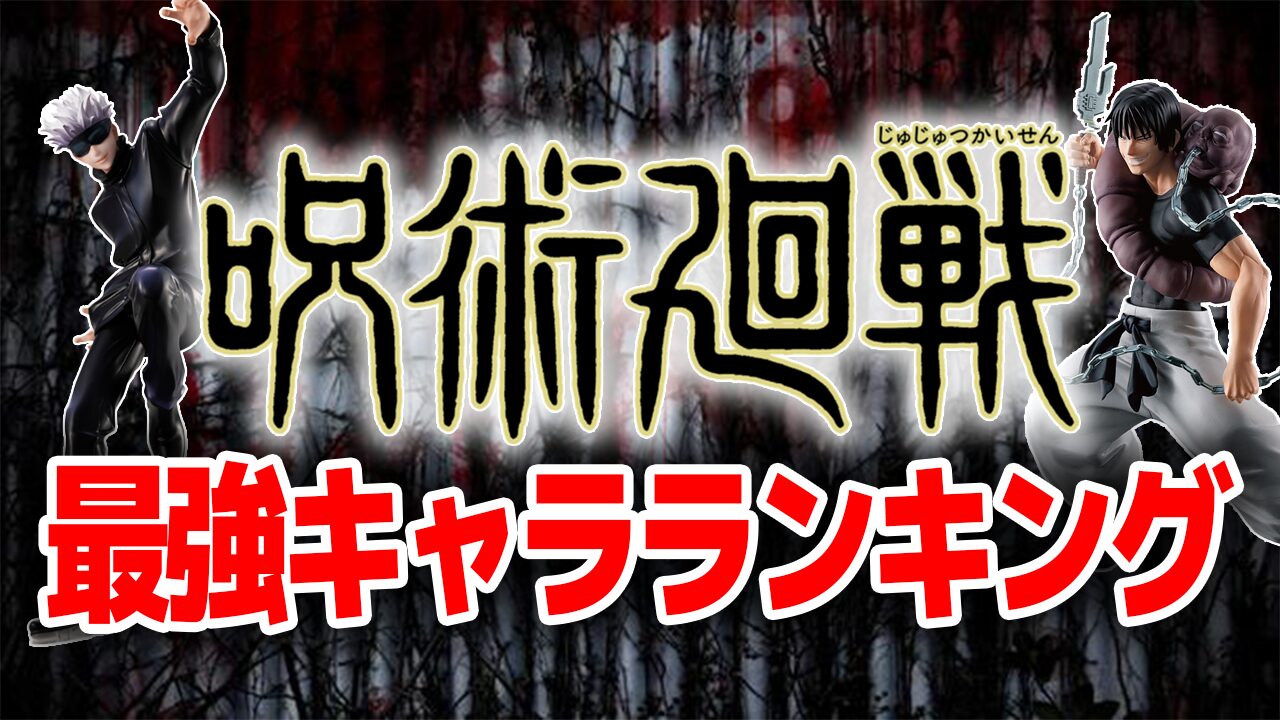 じゅじゅつかいせん
呪術廻戦
最強キャラランキング